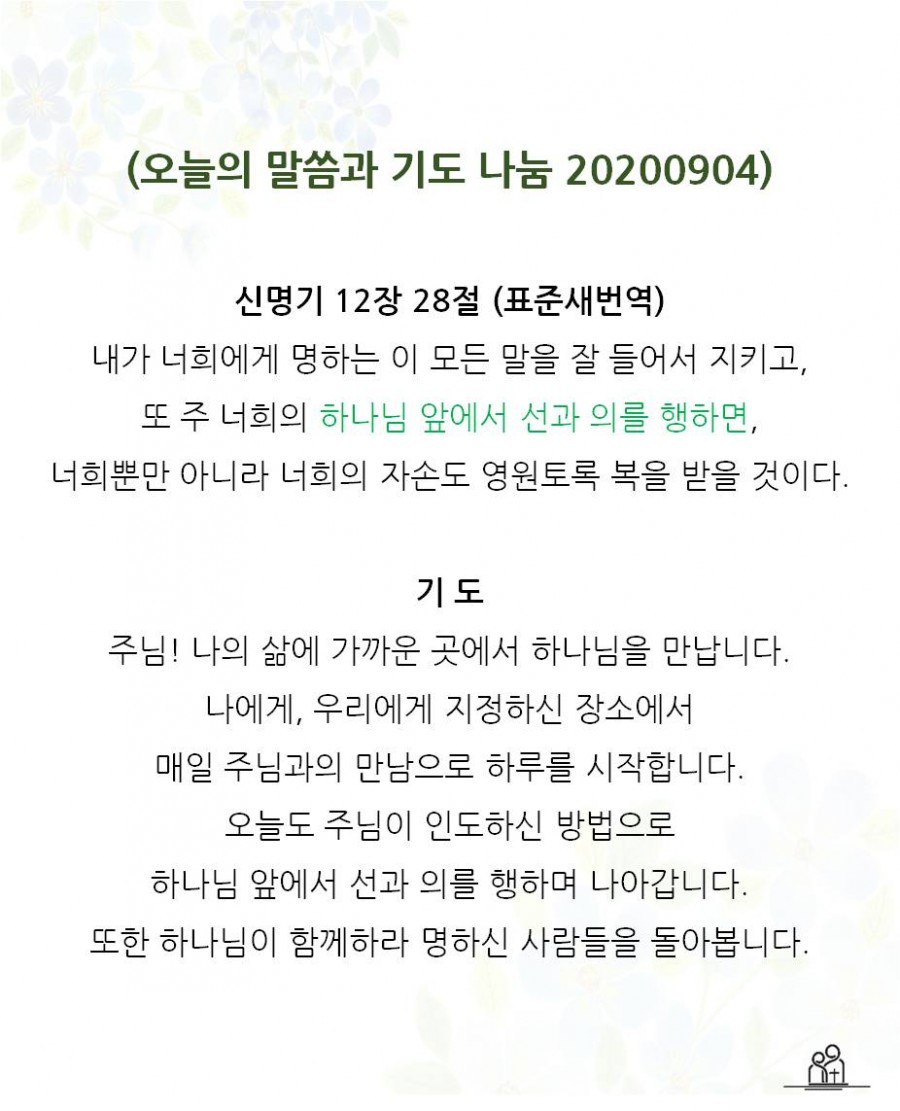 (오늘의 말씀과 기도 나눔 20200904)

신명기 12장 28절 (표준새번역)
내가 너희에게 명하는 이 모든 말을 잘 들어서 지키고,
또 주 너희의 하나님 앞에서 선과 의를 행하면,
너희뿐만 아니라 너희의 자손도 영원토록 복을 받을 것이다.

기 도
주님! 나의 삶에 가까운 곳에서 하나님을 만납니다.
나에게, 우리에게 지정하신 장소에서
매일 주님과의 만남으로 하루를 시작합니다.
오늘도 주님이 인도하신 방법으로
하나님 앞에서 선과 의를 행하며 나아갑니다.
또한 하나님이 함께하라 명하신 사람들을 돌아봅니다.